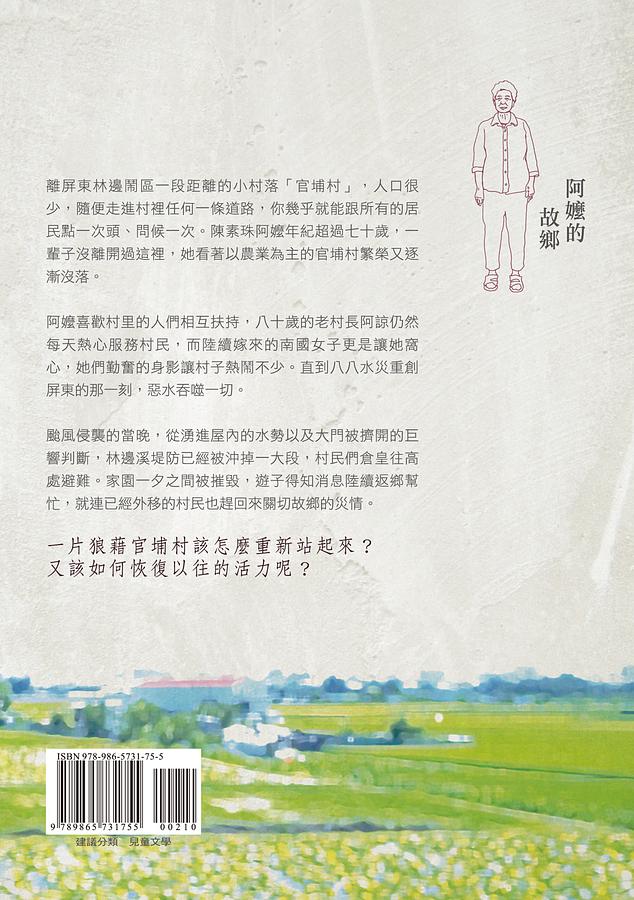 阿嬤的故鄉

離屏東林邊鬧區一段距離的小村落「官埔村」，人口很少，隨便走進村裡任何一條道路，你幾乎就能跟所有的居民點一次頭、問候一次。陳素珠阿嬤年紀超過七十歲，一輩子沒離開過這裡，她看著以農業為主的官埔村繁榮又逐漸沒落。

阿嬤喜歡村里的人們相互扶持，八十歲的老村長阿諒仍然每天熱心服務村民，而陸續嫁來的南國女子更是讓她窩心，她們勤奮的身影讓村子熱鬧不少。直到八八水災重創屏東的那一刻，惡水吞噬一切。

颱風侵襲的當晚，從湧進屋內的水勢以及大門被擠開的巨響判斷，林邊溪堤防已經被沖掉一大段，村民們倉皇往高處避難。家園一夕之間被摧毀，遊子得知消息陸續返鄉幫忙，就連已經外移的村民也趕回來關切故鄉的災情。

一片狼藉官埔村該怎麼重新站起來？
又該如何恢復以往的活力呢？

ISBN 978-986-5731-75-5
9 789865 731755 00210
建議分類 兒童文學